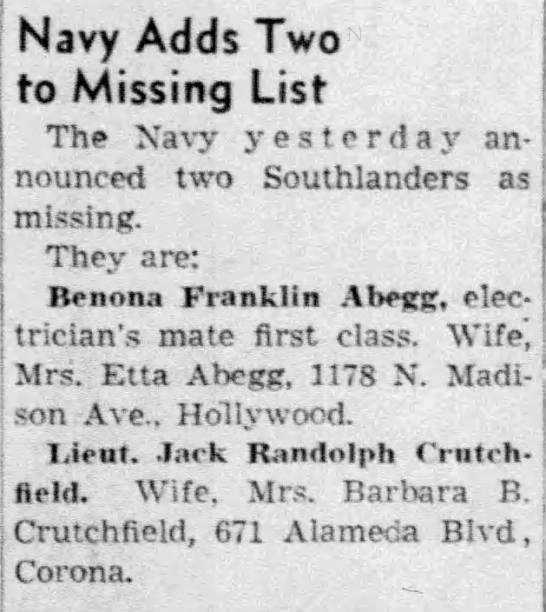 Navy Adds Two
to Missing List

The Navy yesterday announced two Southlanders as missing.

They are:

Benona Franklin Abegg, electrician's mate first class. Wife, Mrs. Etta Abegg, 1178 N. Madison Ave., Hollywood.

Lieut. Jack Randolph Crutchfield. Wife, Mrs. Barbara B. Crutchfield, 671 Alameda Blvd, Corona.